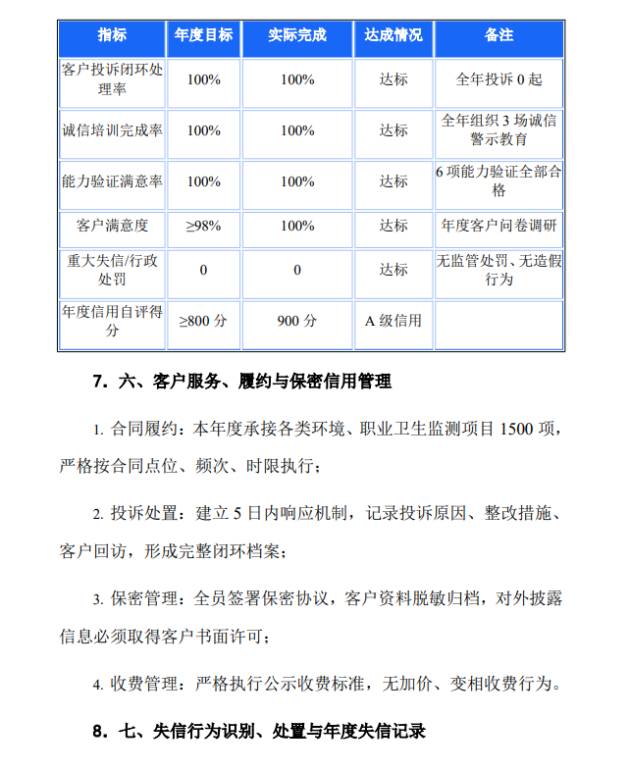 | 指标 | 年度目标 | 实际完成 | 达成情况 | 备注 |
|---|---|---|---|---|
| 客户投诉闭环处理率 | 100% | 100% | 达标 | 全年投诉0起 |
| 诚信培训完成率 | 100% | 100% | 达标 | 全年组织3场诚信警示教育 |
| 能力验证满意率 | 100% | 100% | 达标 | 6项能力验证全部合格 |
| 客户满意度 | ≥98% | 100% | 达标 | 年度客户问卷调研 |
| 重大失信/行政处罚 | 0 | 0 | 达标 | 无监管处罚、无造假行为 |
| 年度信用自评得分 | ≥800分 | 900分 | A级信用 | |

7．六、客户服务、履约与保密信用管理

1.合同履约：本年度承接各类环境、职业卫生监测项目1500项，严格按合同点位、频次、时限执行；

2.投诉处置：建立5日内响应机制，记录投诉原因、整改措施、客户回访，形成完整闭环档案；

3.保密管理：全员签署保密协议，客户资料脱敏归档，对外披露信息必须取得客户书面许可；

4.收费管理：严格执行公示收费标准，无加价、变相收费行为。

8．七、失信行为识别、处置与年度失信记录